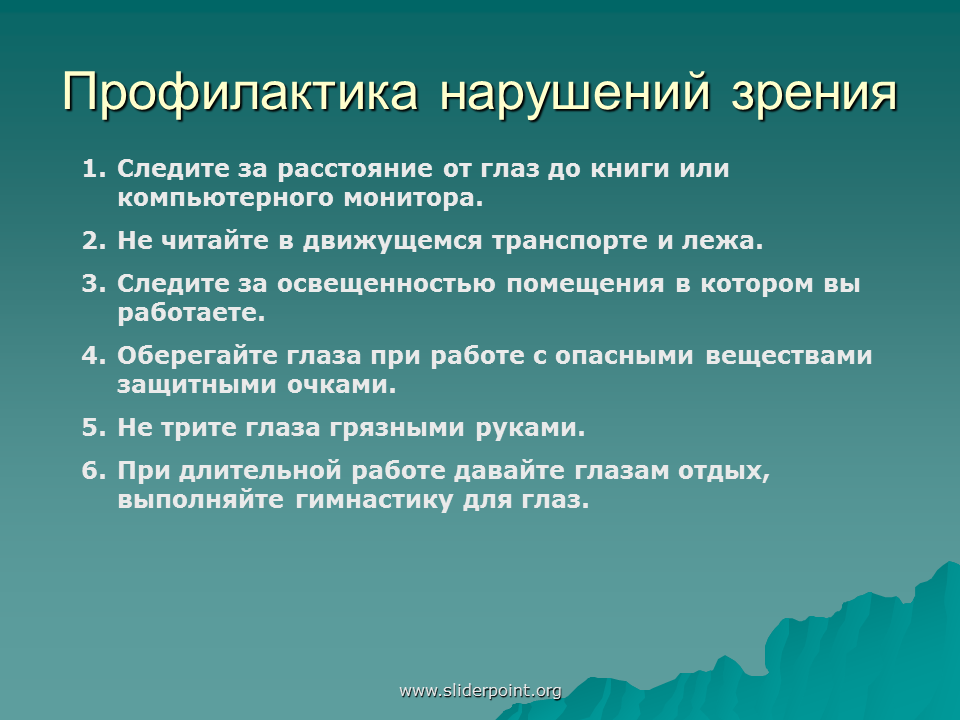 Профилактика нарушений зрения

1. Следите за расстояние от глаз до книги или компьютерного монитора.
2. Не читайте в движущемся транспорте и лежа.
3. Следите за освещенностью помещения в котором вы работаете.
4. Оберегайте глаза при работе с опасными веществами защитными очками.
5. Не трите глаза грязными руками.
6. При длительной работе давайте глазам отдых, выполняйте гимнастику для глаз.

www.sliderpoint.org